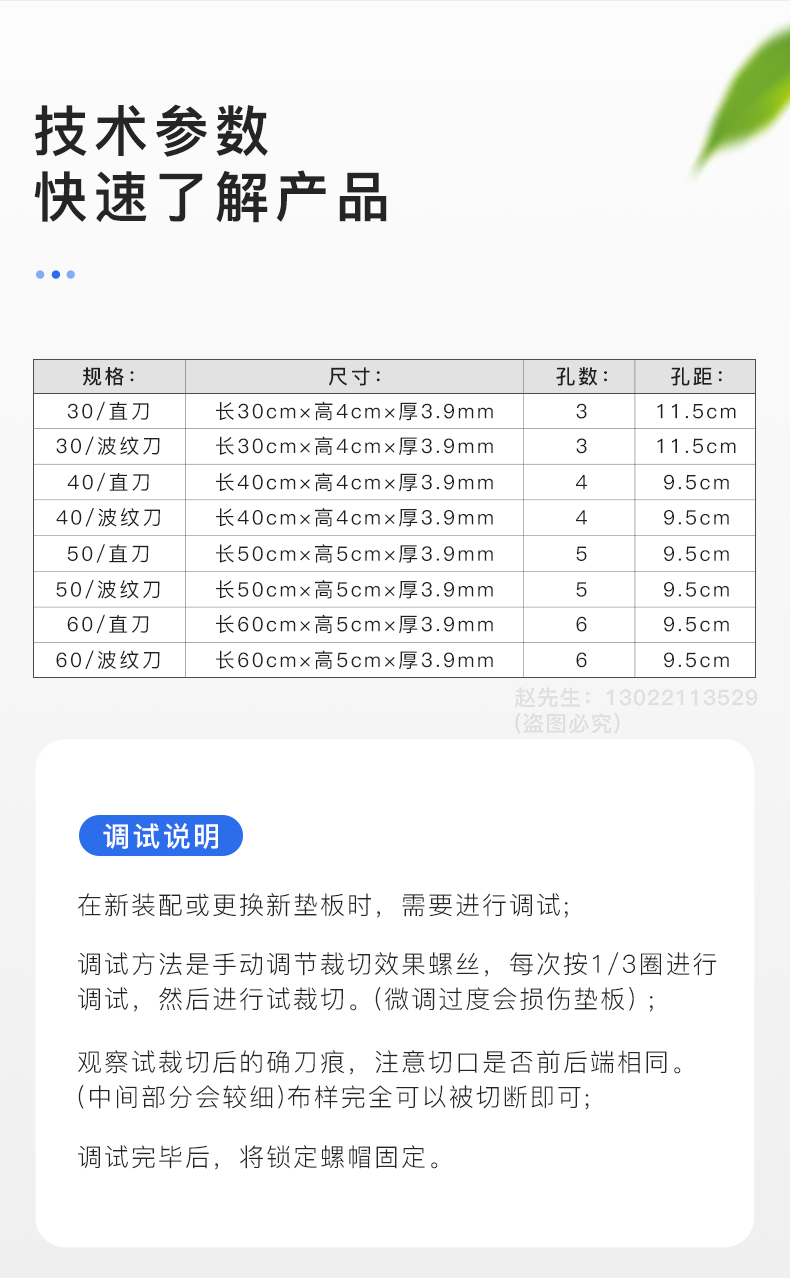 技术参数
快速了解产品

| 规格： | 尺寸： | 孔数： | 孔距： |
|---|---|---|---|
| 30/直刀 | 长30cm×高4cm×厚3.9mm | 3 | 11.5cm |
| 30/波纹刀 | 长30cm×高4cm×厚3.9mm | 3 | 11.5cm |
| 40/直刀 | 长40cm×高4cm×厚3.9mm | 4 | 9.5cm |
| 40/波纹刀 | 长40cm×高4cm×厚3.9mm | 4 | 9.5cm |
| 50/直刀 | 长50cm×高5cm×厚3.9mm | 5 | 9.5cm |
| 50/波纹刀 | 长50cm×高5cm×厚3.9mm | 5 | 9.5cm |
| 60/直刀 | 长60cm×高5cm×厚3.9mm | 6 | 9.5cm |
| 60/波纹刀 | 长60cm×高5cm×厚3.9mm | 6 | 9.5cm |

赵先生：13022113529
(盗图必究)

调试说明

在新装配或更换新垫板时，需要进行调试;

调试方法是手动调节裁切效果螺丝，每次按1/3圈进行调试，然后进行试裁切。(微调过度会损伤垫板)；

观察试裁切后的确刀痕，注意切口是否前后端相同。(中间部分会较细)布样完全可以被切断即可;

调试完毕后，将锁定螺帽固定。